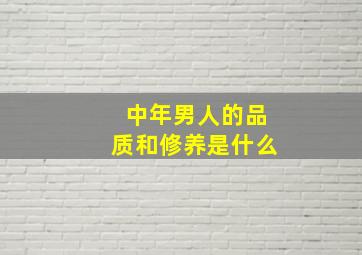 中年男人的品质和修养是什么